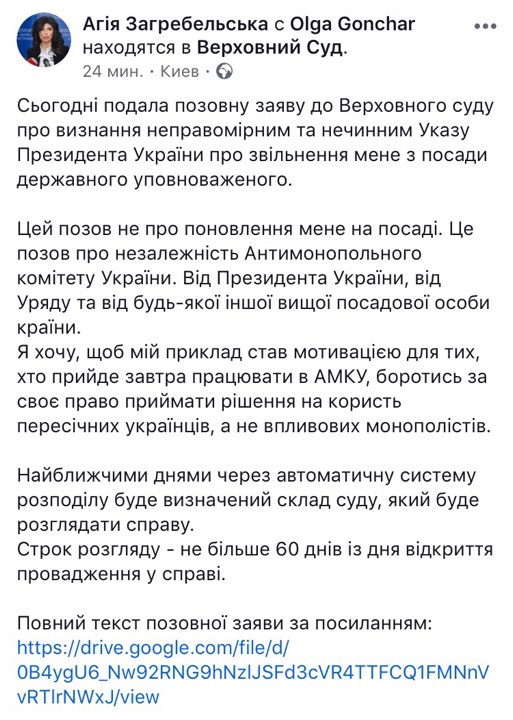 Агія Загребельська с Olga Gonchar находятся в Верховний Суд.
24 мин. · Киев ·

Сьогодні подала позовну заяву до Верховного суду про визнання неправомірним та нечинним Указу Президента України про звільнення мене з посади державного уповноваженого.

Цей позов не про поновлення мене на посаді. Це позов про незалежність Антимонопольного комітету України. Від Президента України, від Уряду та від будь-якої іншої вищої посадової особи країни.
Я хочу, щоб мій приклад став мотивацією для тих, хто прийде завтра працювати в АМКУ, боротись за своє право приймати рішення на користь пересічних українців, а не впливових монополістів.

Найближчими днями через автоматичну систему розподілу буде визначений склад суду, який буде розглядати справу.
Строк розгляду - не більше 60 днів із дня відкриття провадження у справі.

Повний текст позовної заяви за посиланням:
https://drive.google.com/file/d/0B4ygU6_Nw92RNG9hNzlJSFd3cVR4TTFCQ1FMNnVvRTlrNWxJ/view